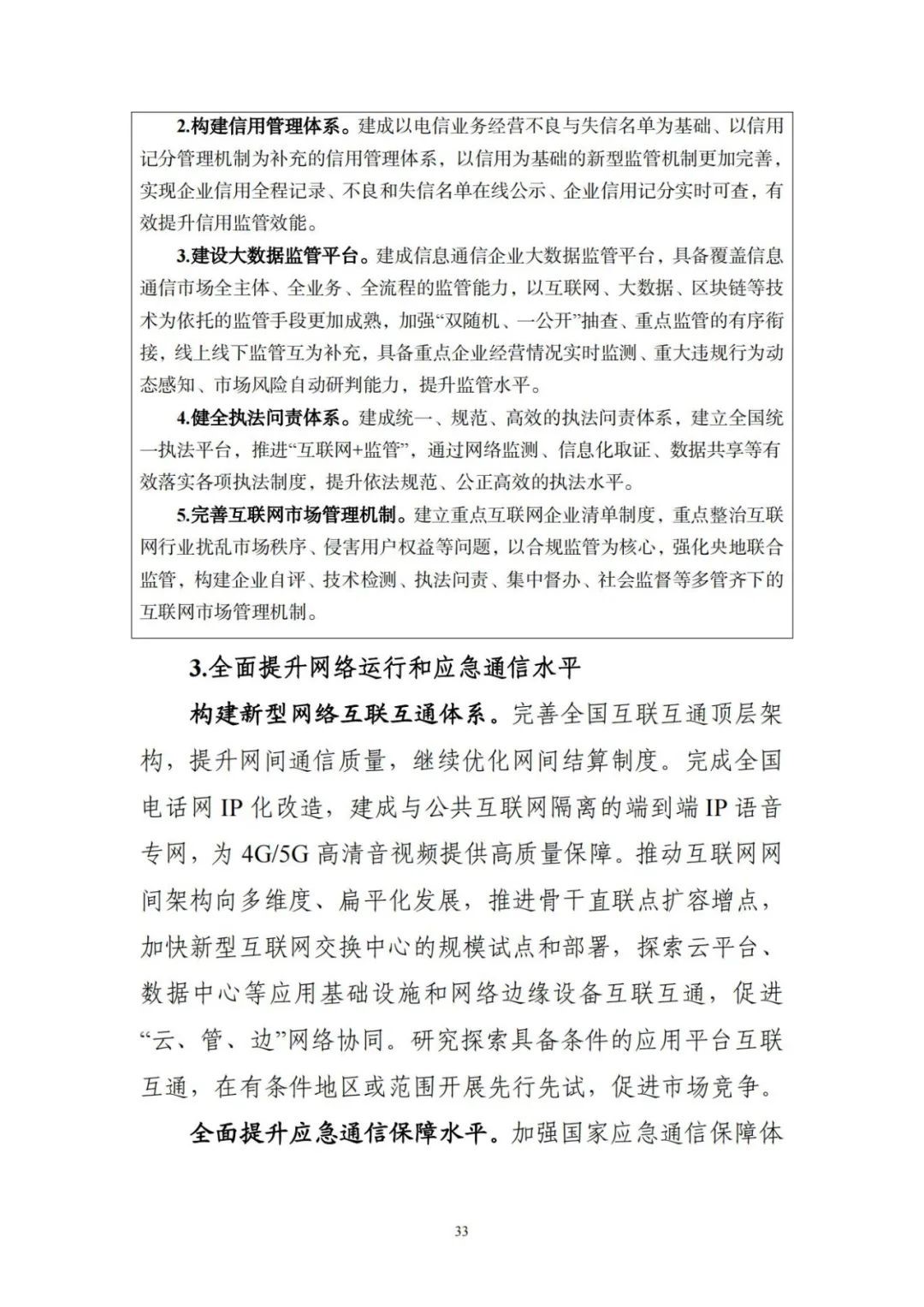 2.构建信用管理体系。建成以电信业务经营不良与失信名单为基础、以信用记分管理机制为补充的信用管理体系，以信用为基础的新型监管机制更加完善，实现企业信用全程记录、不良和失信名单在线公示、企业信用记分实时可查，有效提升信用监管效能。

3.建设大数据监管平台。建成信息通信企业大数据监管平台，具备覆盖信息通信市场全主体、全业务、全流程的监管能力，以互联网、大数据、区块链等技术为依托的监管手段更加成熟，加强“双随机、一公开”抽查、重点监管的有序衔接，线上线下监管互为补充，具备重点企业经营情况实时监测、重大违规行为动态感知、市场风险自动研判能力，提升监管水平。

4.健全执法问责体系。建成统一、规范、高效的执法问责体系，建立全国统一执法平台，推进“互联网+监管”，通过网络监测、信息化取证、数据共享等有效落实各项执法制度，提升依法规范、公正高效的执法水平。

5.完善互联网市场管理机制。建立重点互联网企业清单制度，重点整治互联网行业扰乱市场秩序、侵害用户权益等问题，以合规监管为核心，强化央地联合监管，构建企业自评、技术检测、执法问责、集中督办、社会监督等多管齐下的互联网市场管理机制。

3.全面提升网络运行和应急通信水平

构建新型网络互联互通体系。完善全国互联互通顶层架构，提升网间通信质量，继续优化网间结算制度。完成全国电话网 IP 化改造，建成与公共互联网隔离的端到端 IP 语音专网，为 4G/5G 高清音视频提供高质量保障。推动互联网网间架构向多维度、扁平化发展，推进骨干直联点扩容增点，加快新型互联网交换中心的规模试点和部署，探索云平台、数据中心等应用基础设施和网络边缘设备互联互通，促进“云、管、边”网络协同。研究探索具备条件的应用平台互联互通，在有条件地区或范围开展先行先试，促进市场竞争。

全面提升应急通信保障水平。加强国家应急通信保障体

33